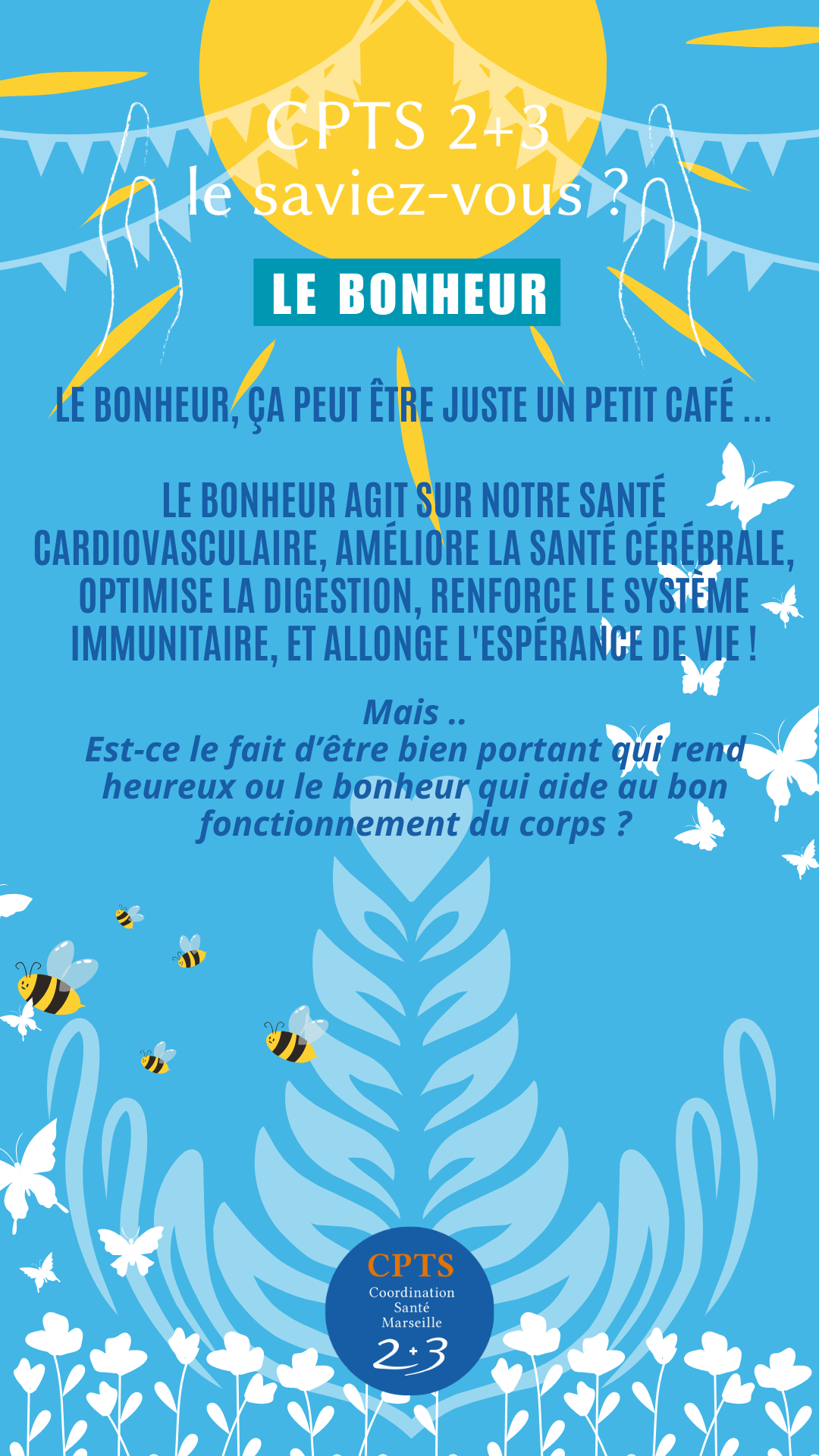 CPTS 2+3
le saviez-vous ?

LE BONHEUR

LE BONHEUR, ÇA PEUT ÊTRE JUSTE UN PETIT CAFÉ ...

LE BONHEUR AGIT SUR NOTRE SANTÉ CARDIOVASCULAIRE, AMÉLIORE LA SANTÉ CÉRÉBRALE, OPTIMISE LA DIGESTION, RENFORCE LE SYSTÈME IMMUNITAIRE, ET ALLONGE L'ESPÉRANCE DE VIE !

Mais ..
Est-ce le fait d'être bien portant qui rend heureux ou le bonheur qui aide au bon fonctionnement du corps ?

CPTS
Coordination
Santé
Marseille
2+3